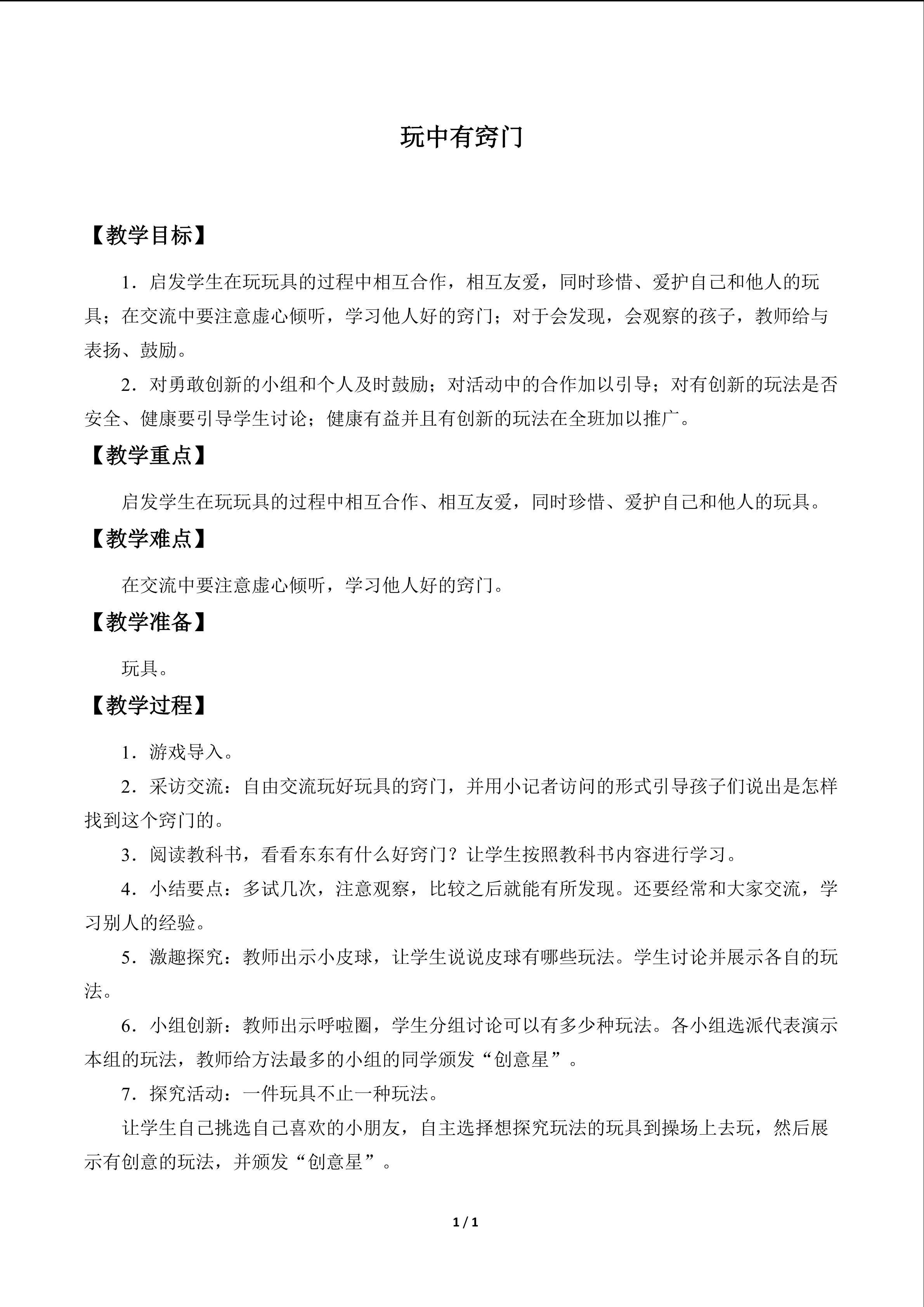 玩中有窍门

【教学目标】

1．启发学生在玩玩具的过程中相互合作，相互友爱，同时珍惜、爱护自己和他人的玩具；在交流中要注意虚心倾听，学习他人好的窍门；对于会发现，会观察的孩子，教师给与表扬、鼓励。

2．对勇敢创新的小组和个人及时鼓励；对活动中的合作加以引导；对有创新的玩法是否安全、健康要引导学生讨论；健康有益并且有创新的玩法在全班加以推广。

【教学重点】

启发学生在玩玩具的过程中相互合作、相互友爱，同时珍惜、爱护自己和他人的玩具。

【教学难点】

在交流中要注意虚心倾听，学习他人好的窍门。

【教学准备】

玩具。

【教学过程】

1．游戏导入。

2．采访交流：自由交流玩好玩具的窍门，并用小记者访问的形式引导孩子们说出是怎样找到这个窍门的。

3．阅读教科书，看看东东有什么好窍门？让学生按照教科书内容进行学习。

4．小结要点：多试几次，注意观察，比较之后就能有所发现。还要经常和大家交流，学习别人的经验。

5．激趣探究：教师出示小皮球，让学生说说皮球有哪些玩法。学生讨论并展示各自的玩法。

6．小组创新：教师出示呼啦圈，学生分组讨论可以有多少种玩法。各小组选派代表演示本组的玩法，教师给方法最多的小组的同学颁发“创意星”。

7．探究活动：一件玩具不止一种玩法。

让学生自己挑选自己喜欢的小朋友，自主选择想探究玩法的玩具到操场上去玩，然后展示有创意的玩法，并颁发“创意星”。

1 / 1